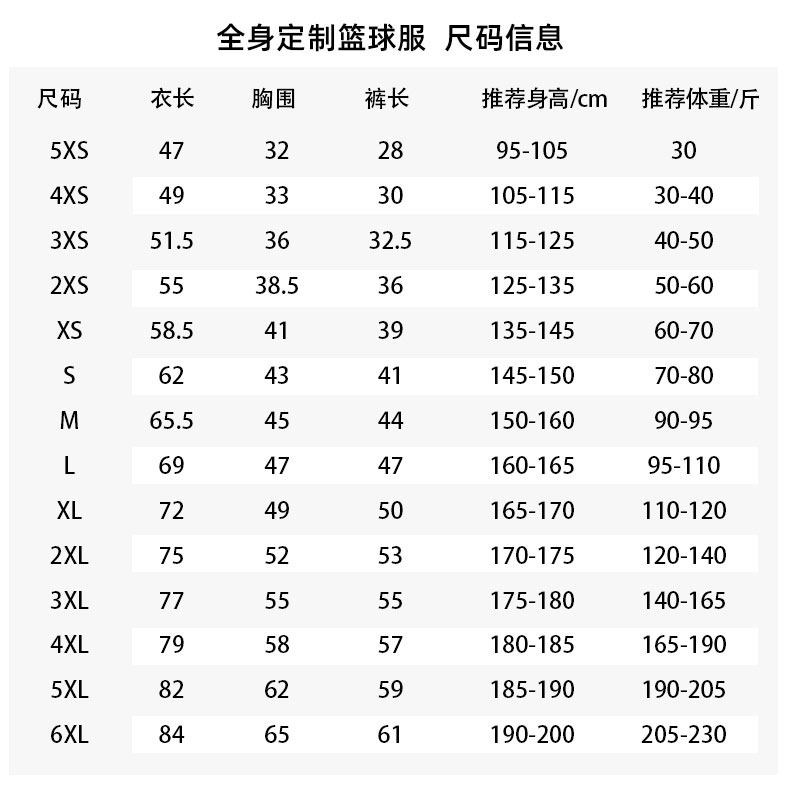 全身定制篮球服 尺码信息

| 尺码 | 衣长 | 胸围 | 裤长 | 推荐身高/cm | 推荐体重/斤 |
|---|---|---|---|---|---|
| 5XS | 47 | 32 | 28 | 95-105 | 30 |
| 4XS | 49 | 33 | 30 | 105-115 | 30-40 |
| 3XS | 51.5 | 36 | 32.5 | 115-125 | 40-50 |
| 2XS | 55 | 38.5 | 36 | 125-135 | 50-60 |
| XS | 58.5 | 41 | 39 | 135-145 | 60-70 |
| S | 62 | 43 | 41 | 145-150 | 70-80 |
| M | 65.5 | 45 | 44 | 150-160 | 90-95 |
| L | 69 | 47 | 47 | 160-165 | 95-110 |
| XL | 72 | 49 | 50 | 165-170 | 110-120 |
| 2XL | 75 | 52 | 53 | 170-175 | 120-140 |
| 3XL | 77 | 55 | 55 | 175-180 | 140-165 |
| 4XL | 79 | 58 | 57 | 180-185 | 165-190 |
| 5XL | 82 | 62 | 59 | 185-190 | 190-205 |
| 6XL | 84 | 65 | 61 | 190-200 | 205-230 |